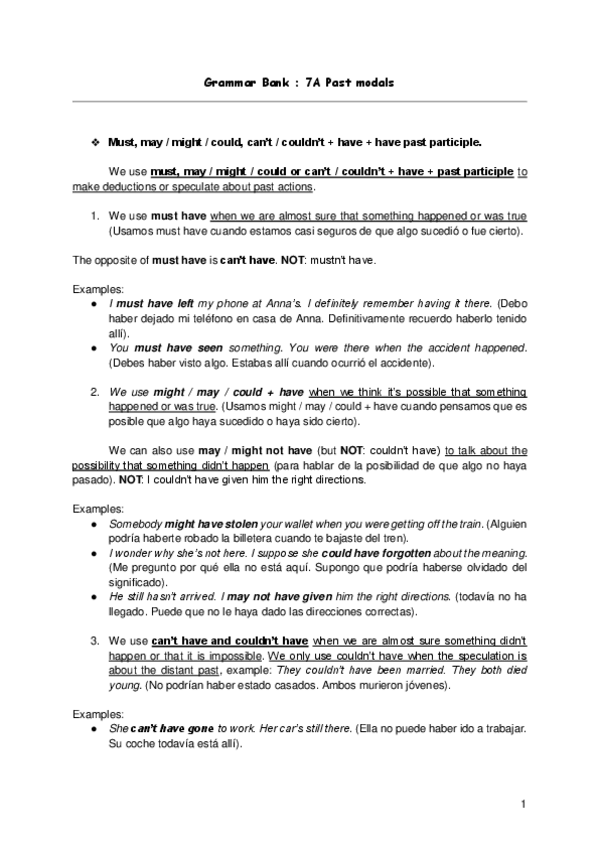 Grammar Bank : 7A Past modals

❖ Must, may / might / could, can't / couldn't + have + have past participle.

We use must, may / might / could or can't / couldn't + have + past participle to make deductions or speculate about past actions.

1. We use must have when we are almost sure that something happened or was true (Usamos must have cuando estamos casi seguros de que algo sucedió o fue cierto).

The opposite of must have is can't have. NOT: mustn't have.

Examples:
● I must have left my phone at Anna's. I definitely remember having it there. (Debo haber dejado mi teléfono en casa de Anna. Definitivamente recuerdo haberlo tenido allí).
● You must have seen something. You were there when the accident happened. (Debes haber visto algo. Estabas allí cuando ocurrió el accidente).

2. We use might / may / could + have when we think it's possible that something happened or was true. (Usamos might / may / could + have cuando pensamos que es posible que algo haya sucedido o haya sido cierto).

We can also use may / might not have (but NOT: couldn't have) to talk about the possibility that something didn't happen (para hablar de la posibilidad de que algo no haya pasado). NOT: I couldn't have given him the right directions.

Examples:
● Somebody might have stolen your wallet when you were getting off the train. (Alguien podría haberte robado la billetera cuando te bajaste del tren).
● I wonder why she's not here. I suppose she could have forgotten about the meaning. (Me pregunto por qué ella no está aquí. Supongo que podría haberse olvidado del significado).
● He still hasn't arrived. I may not have given him the right directions. (todavía no ha llegado. Puede que no le haya dado las direcciones correctas).

3. We use can't have and couldn't have when we are almost sure something didn't happen or that it is impossible. We only use couldn't have when the speculation is about the distant past, example: They couldn't have been married. They both died young. (No podrían haber estado casados. Ambos murieron jóvenes).

Examples:
● She can't have gone to work. Her car's still there. (Ella no puede haber ido a trabajar. Su coche todavía está allí).

1